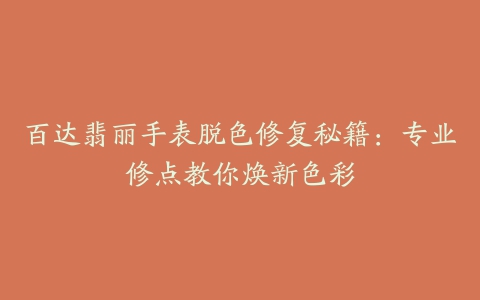 百达翡丽手表脱色修复秘籍：专业修点教你焕新色彩